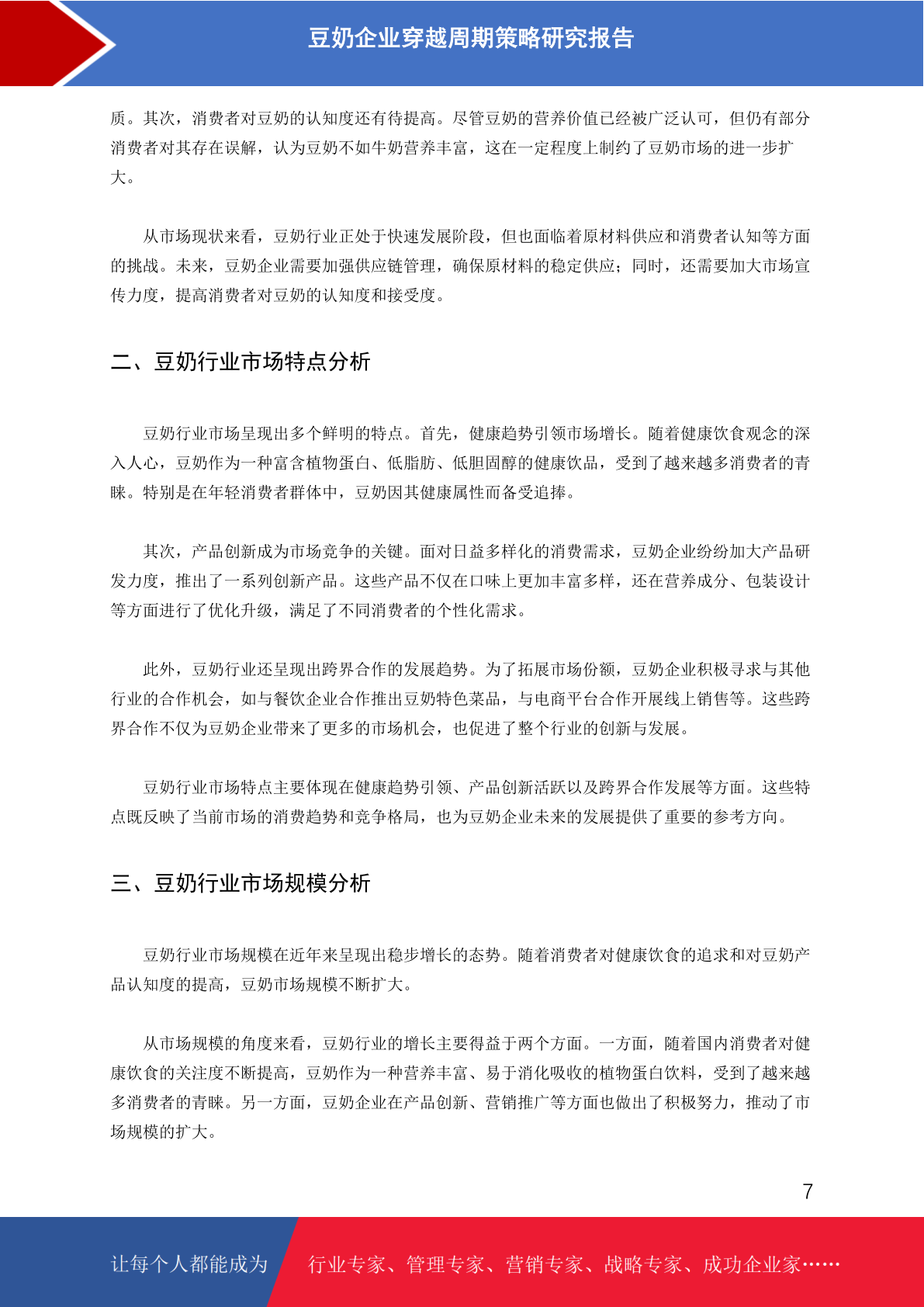 豆奶企业穿越周期策略研究报告

质。其次，消费者对豆奶的认知度还有待提高。尽管豆奶的营养价值已经被广泛认可，但仍有部分消费者对其存在误解，认为豆奶不如牛奶营养丰富，这在一定程度上制约了豆奶市场的进一步扩大。

从市场现状来看，豆奶行业正处于快速发展阶段，但也面临着原材料供应和消费者认知等方面的挑战。未来，豆奶企业需要加强供应链管理，确保原材料的稳定供应；同时，还需要加大市场宣传力度，提高消费者对豆奶的认知度和接受度。

二、豆奶行业市场特点分析

豆奶行业市场呈现出多个鲜明的特点。首先，健康趋势引领市场增长。随着健康饮食观念的深入人心，豆奶作为一种富含植物蛋白、低脂肪、低胆固醇的健康饮品，受到了越来越多消费者的青睐。特别是在年轻消费者群体中，豆奶因其健康属性而备受追捧。

其次，产品创新成为市场竞争的关键。面对日益多样化的消费需求，豆奶企业纷纷加大产品研发力度，推出了一系列创新产品。这些产品不仅在口味上更加丰富多样，还在营养成分、包装设计等方面进行了优化升级，满足了不同消费者的个性化需求。

此外，豆奶行业还呈现出跨界合作的发展趋势。为了拓展市场份额，豆奶企业积极寻求与其他行业的合作机会，如与餐饮企业合作推出豆奶特色菜品，与电商平台合作开展线上销售等。这些跨界合作不仅为豆奶企业带来了更多的市场机会，也促进了整个行业的创新与发展。

豆奶行业市场特点主要体现在健康趋势引领、产品创新活跃以及跨界合作发展等方面。这些特点既反映了当前市场的消费趋势和竞争格局，也为豆奶企业未来的发展提供了重要的参考方向。

三、豆奶行业市场规模分析

豆奶行业市场规模在近年来呈现出稳步增长的态势。随着消费者对健康饮食的追求和对豆奶产品认知度的提高，豆奶市场规模不断扩大。

从市场规模的角度来看，豆奶行业的增长主要得益于两个方面。一方面，随着国内消费者对健康饮食的关注度不断提高，豆奶作为一种营养丰富、易于消化吸收的植物蛋白饮料，受到了越来越多消费者的青睐。另一方面，豆奶企业在产品创新、营销推广等方面也做出了积极努力，推动了市场规模的扩大。

7

让每个人都能成为 行业专家、管理专家、营销专家、战略专家、成功企业家……